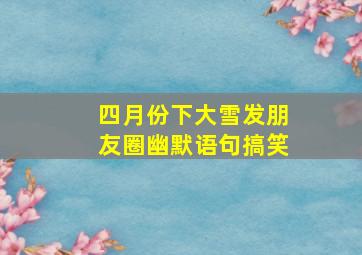 四月份下大雪发朋友圈幽默语句搞笑